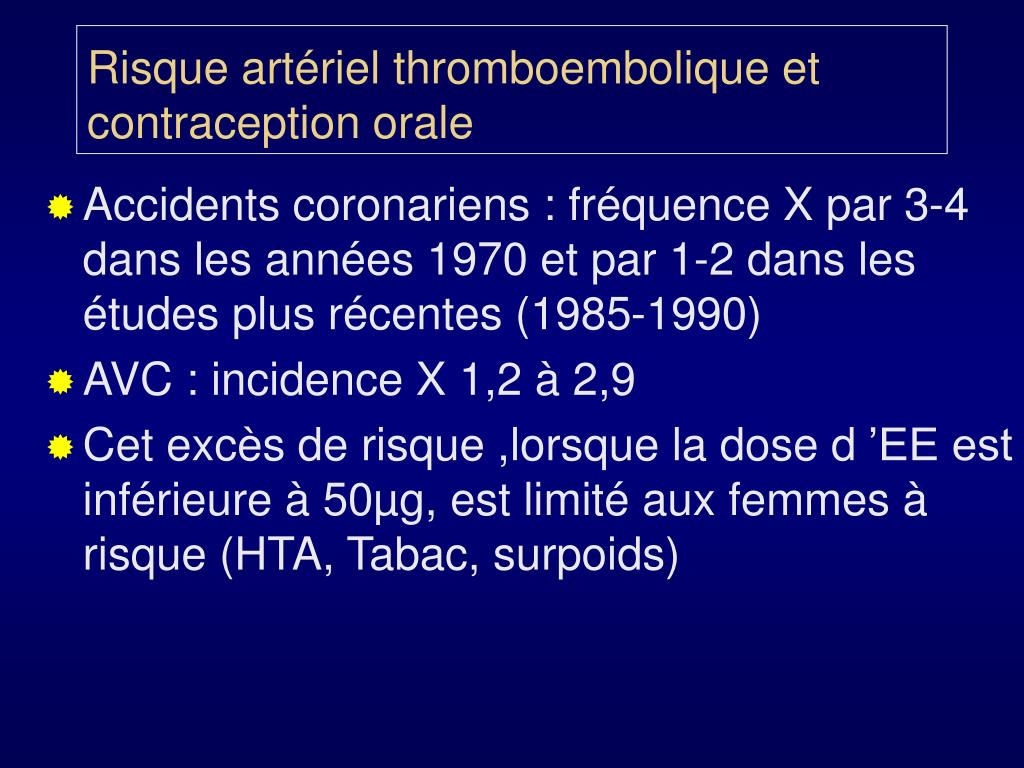 Risque artériel thromboembolique et contraception orale

Accidents coronariens : fréquence X par 3-4 dans les années 1970 et par 1-2 dans les études plus récentes (1985-1990)

AVC : incidence X 1,2 à 2,9

Cet excès de risque ,lorsque la dose d ’EE est inférieure à 50µg, est limité aux femmes à risque (HTA, Tabac, surpoids)